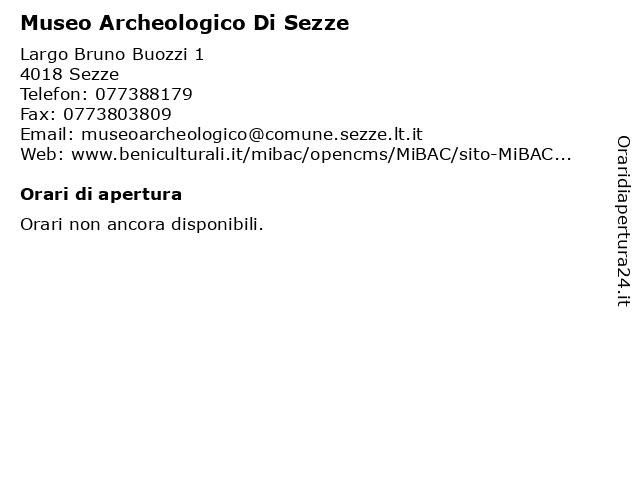 Museo Archeologico Di Sezze

Largo Bruno Buozzi 1
4018 Sezze
Telefon: 077388179
Fax: 0773803809
Email: museoarcheologico@comune.sezze.lt.it
Web: www.beniculturali.it/mibac/opencms/MiBAC/sito-MiBAC...

Orari di apertura

Orari non ancora disponibili.

Oraridiapertura24.it